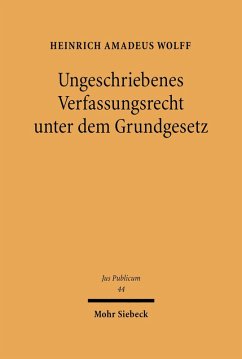 HEINRICH AMADEUS WOLFF

Ungeschriebenes Verfassungsrecht unter dem Grundgesetz

Jus Publicum
44

Mohr Siebeck